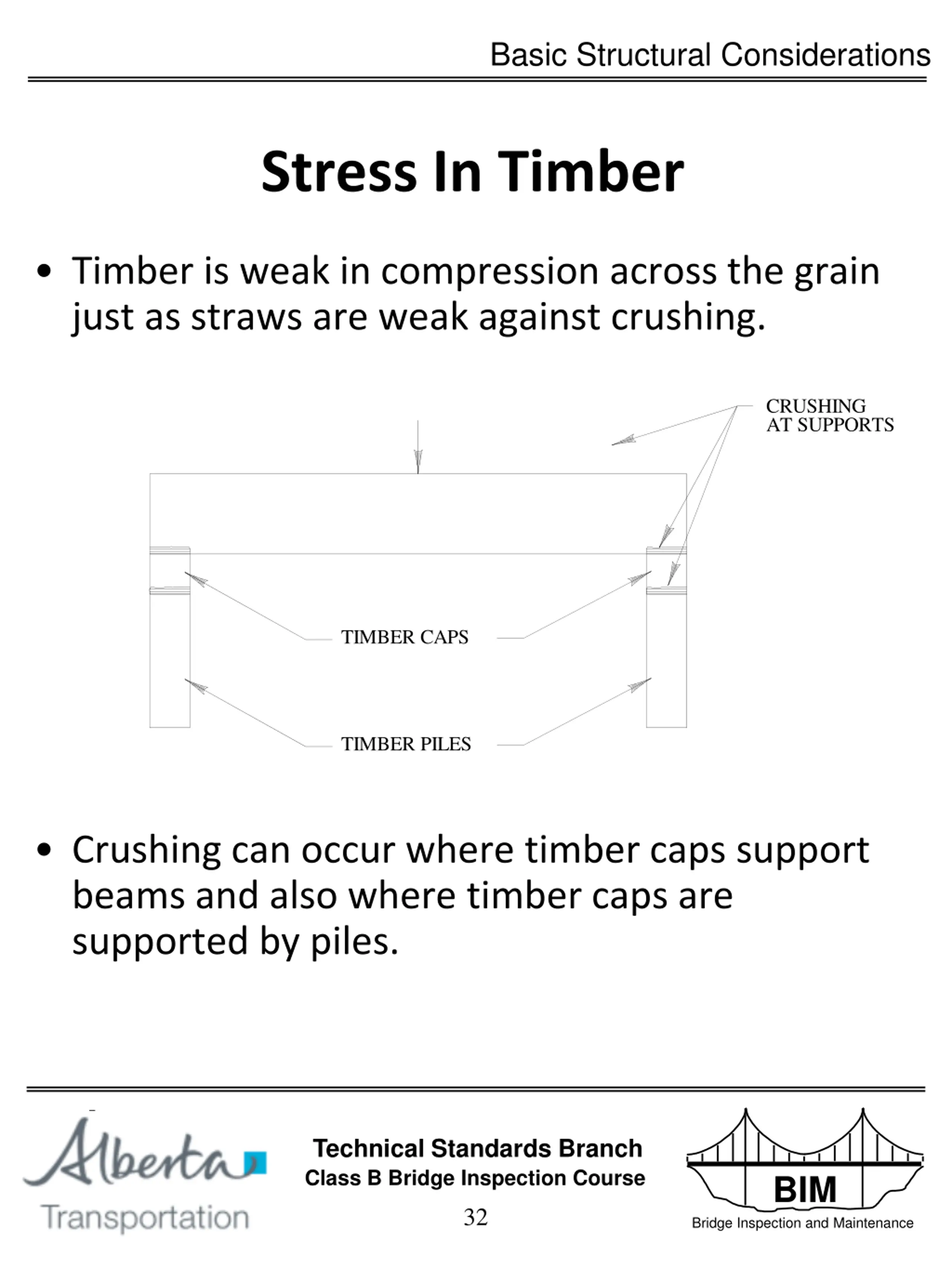 Basic Structural Considerations

Stress In Timber

• Timber is weak in compression across the grain just as straws are weak against crushing.

CRUSHING AT SUPPORTS

TIMBER CAPS

TIMBER PILES

• Crushing can occur where timber caps support beams and also where timber caps are supported by piles.

Alberta Transportation

Technical Standards Branch
Class B Bridge Inspection Course
32

BIM
Bridge Inspection and Maintenance